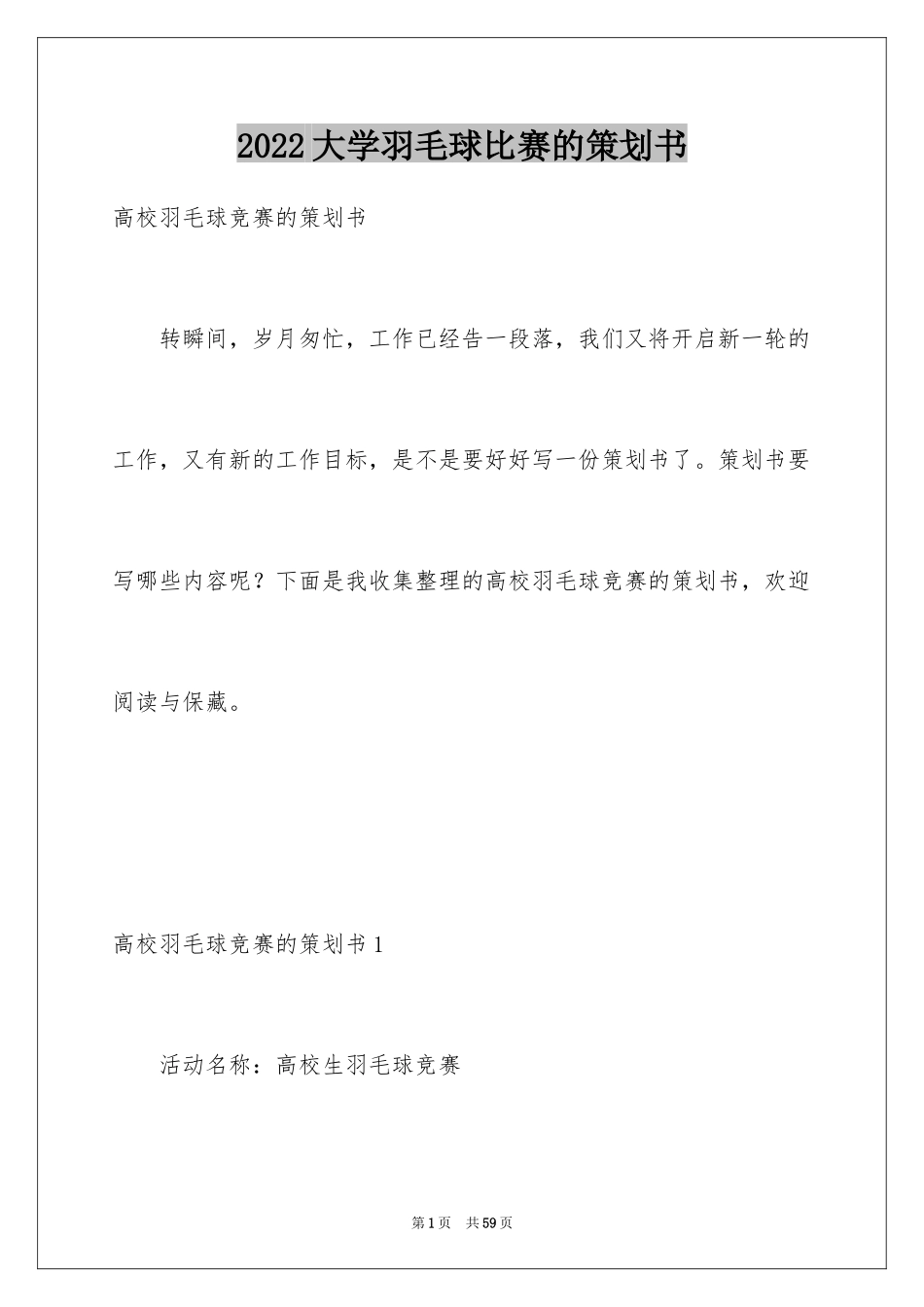 2022大学羽毛球比赛的策划书

高校羽毛球竞赛的策划书

转瞬间，岁月匆忙，工作已经告一段落，我们又将开启新一轮的工作，又有新的工作目标，是不是要好好写一份策划书了。策划书要写哪些内容呢？下面是我收集整理的高校羽毛球竞赛的策划书，欢迎阅读与保藏。

高校羽毛球竞赛的策划书1

活动名称：高校生羽毛球竞赛

第1页　共59页